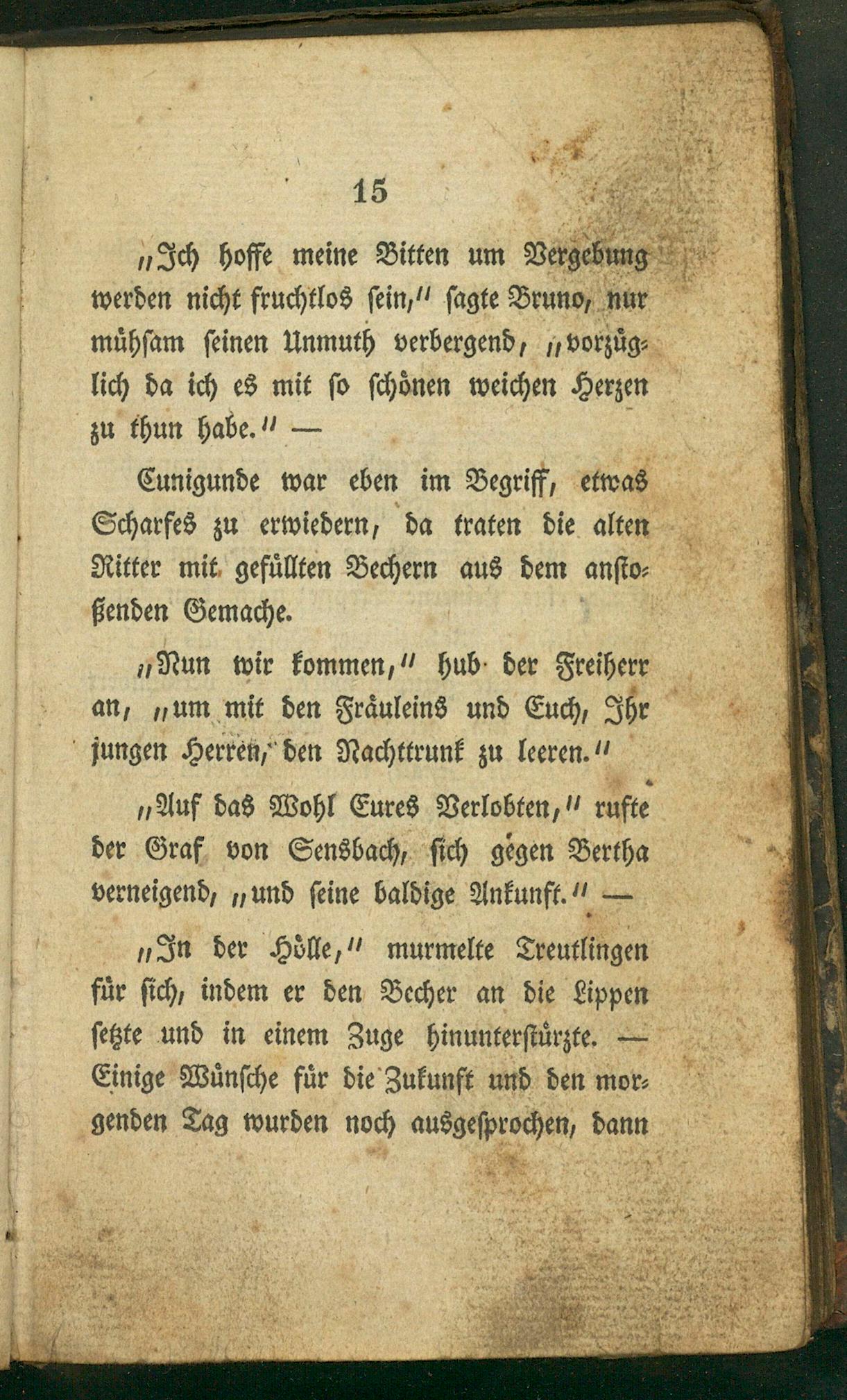 15

„Ich hoffe meine Bitten um Vergebung werden nicht fruchtlos sein,“ sagte Bruno, nur mühsam seinen Unmuth verbergend, „vorzüglich da ich es mit so schönen weichen Herzen zu thun habe.“ —

Cunigunde war eben im Begriff, etwas Scharfes zu erwiedern, da traten die alten Ritter mit gefüllten Bechern aus dem anstoßenden Gemache.

„Nun wir kommen,“ hub der Freiherr an, „um mit den Fräuleins und Euch, Ihr jungen Herren, den Nachttrunk zu leeren.“

„Auf das Wohl Eures Verlobten,“ rufte der Graf von Sensbach, sich gegen Bertha verneigend, „und seine baldige Ankunft.“ —

„In der Hölle,“ murmelte Treutlingen für sich, indem er den Becher an die Lippen setzte und in einem Zuge hinunterstürzte. — Einige Wünsche für die Zukunft und den morgenden Tag wurden noch ausgesprochen, dann